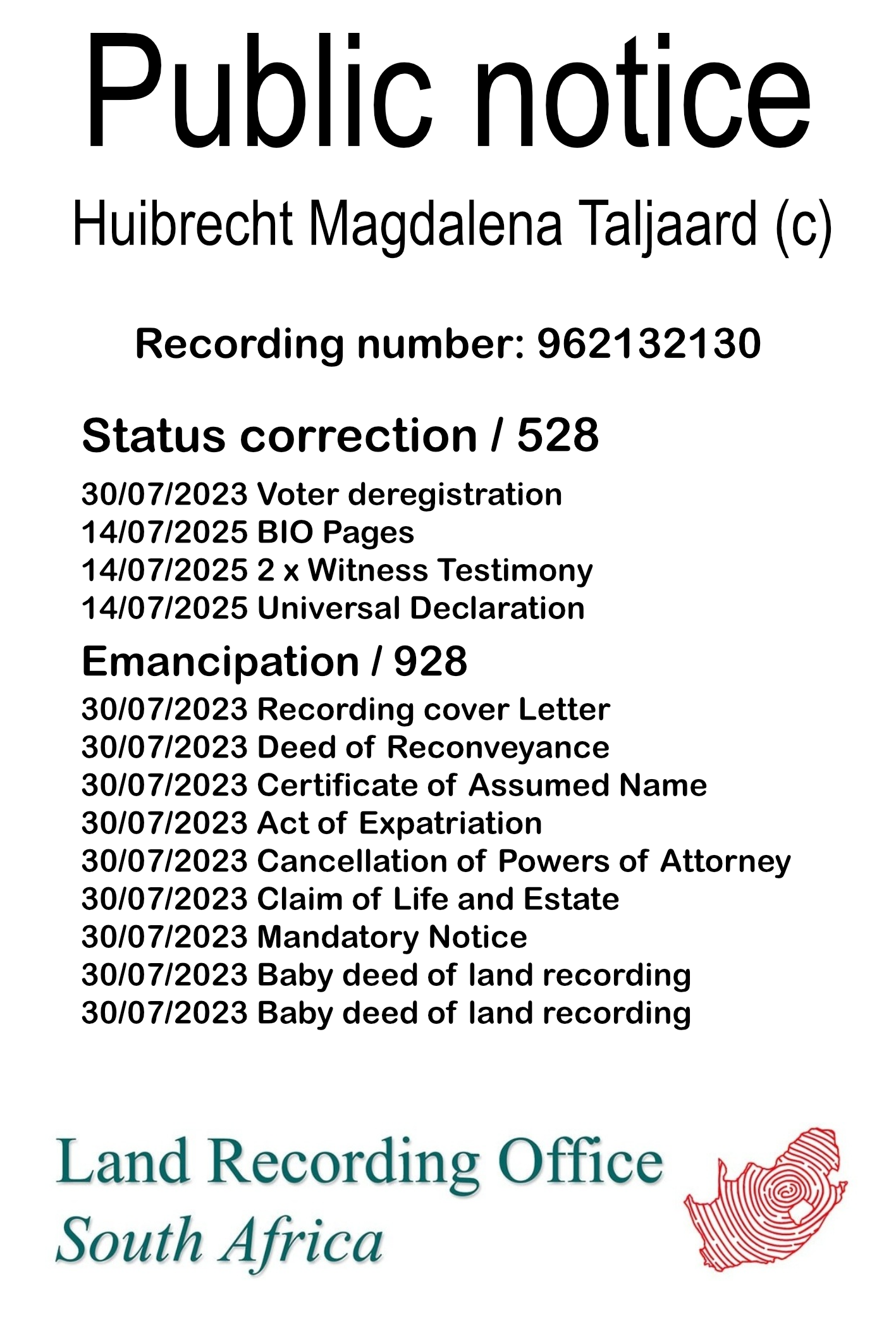 Public notice

Huibrecht Magdalena Taljaard (c)

Recording number: 962132130

Status correction / 528

30/07/2023 Voter deregistration
14/07/2025 BIO Pages
14/07/2025 2 x Witness Testimony
14/07/2025 Universal Declaration

Emancipation / 928

30/07/2023 Recording cover Letter
30/07/2023 Deed of Reconveyance
30/07/2023 Certificate of Assumed Name
30/07/2023 Act of Expatriation
30/07/2023 Cancellation of Powers of Attorney
30/07/2023 Claim of Life and Estate
30/07/2023 Mandatory Notice
30/07/2023 Baby deed of land recording
30/07/2023 Baby deed of land recording

Land Recording Office
South Africa